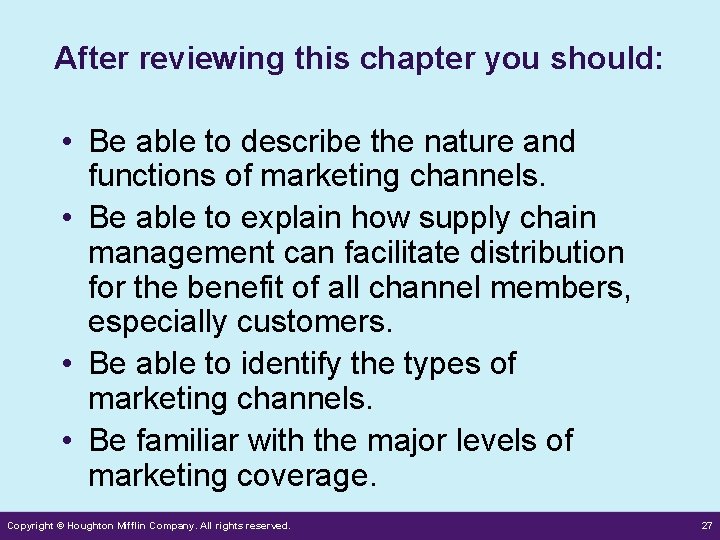 After reviewing this chapter you should:

• Be able to describe the nature and functions of marketing channels.
• Be able to explain how supply chain management can facilitate distribution for the benefit of all channel members, especially customers.
• Be able to identify the types of marketing channels.
• Be familiar with the major levels of marketing coverage.

Copyright © Houghton Mifflin Company. All rights reserved.

27